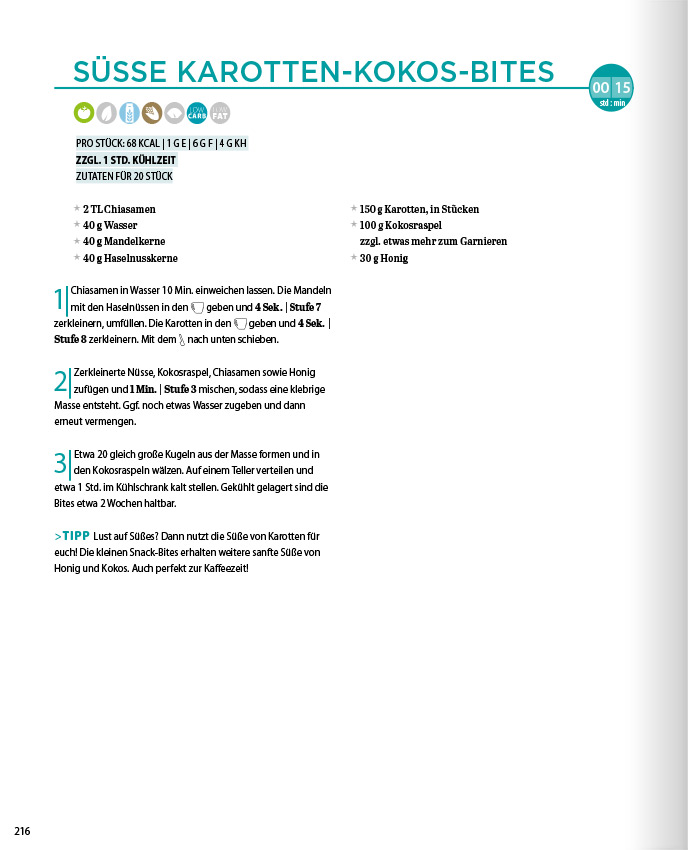 SÜSSE KAROTTEN-KOKOS-BITES

00 15
std : min

LOW CARB LOW FAT

PRO STÜCK: 68 KCAL | 1 G E | 6 G F | 4 G KH
ZZGL. 1 STD. KÜHLZEIT
ZUTATEN FÜR 20 STÜCK

* 2 TL Chiasamen
* 40 g Wasser
* 40 g Mandelkerne
* 40 g Haselnusskerne

* 150 g Karotten, in Stücken
* 100 g Kokosraspel zzgl. etwas mehr zum Garnieren
* 30 g Honig

1 Chiasamen in Wasser 10 Min. einweichen lassen. Die Mandeln mit den Haselnüssen in den geben und 4 Sek. | Stufe 7 zerkleinern, umfüllen. Die Karotten in den geben und 4 Sek. | Stufe 8 zerkleinern. Mit dem nach unten schieben.

2 Zerkleinerte Nüsse, Kokosraspel, Chiasamen sowie Honig zufügen und 1 Min. | Stufe 3 mischen, sodass eine klebrige Masse entsteht. Ggf. noch etwas Wasser zugeben und dann erneut vermengen.

3 Etwa 20 gleich große Kugeln aus der Masse formen und in den Kokosraspeln wälzen. Auf einem Teller verteilen und etwa 1 Std. im Kühlschrank kalt stellen. Gekühlt gelagert sind die Bites etwa 2 Wochen haltbar.

>TIPP Lust auf Süßes? Dann nutzt die Süße von Karotten für euch! Die kleinen Snack-Bites erhalten weitere sanfte Süße von Honig und Kokos. Auch perfekt zur Kaffeezeit!

216